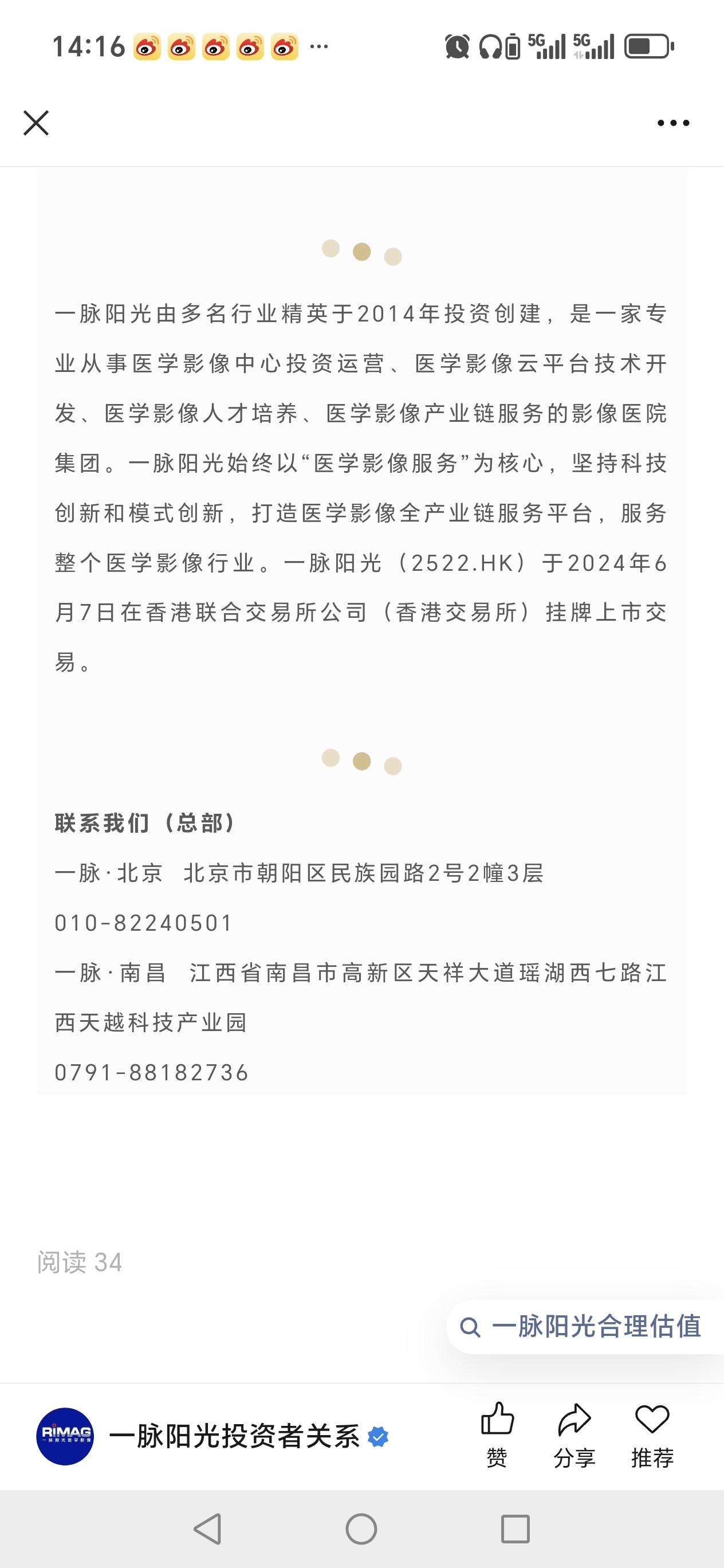 14:16 ···

5G 5G

一脉阳光由多名行业精英于2014年投资创建，是一家专业从事医学影像中心投资运营、医学影像云平台技术开发、医学影像人才培养、医学影像产业链服务的影像医院集团。一脉阳光始终以“医学影像服务”为核心，坚持科技创新和模式创新，打造医学影像全产业链服务平台，服务整个医学影像行业。一脉阳光（2522.HK）于2024年6月7日在香港联合交易所公司（香港交易所）挂牌上市交易。

联系我们（总部）

一脉·北京　北京市朝阳区民族园路2号2幢3层

010-82240501

一脉·南昌　江西省南昌市高新区天祥大道瑶湖西七路江西天越科技产业园

0791-88182736

阅读 34

一脉阳光合理估值

RIMAG 一脉阳光医学影像

一脉阳光投资者关系

赞　分享　推荐